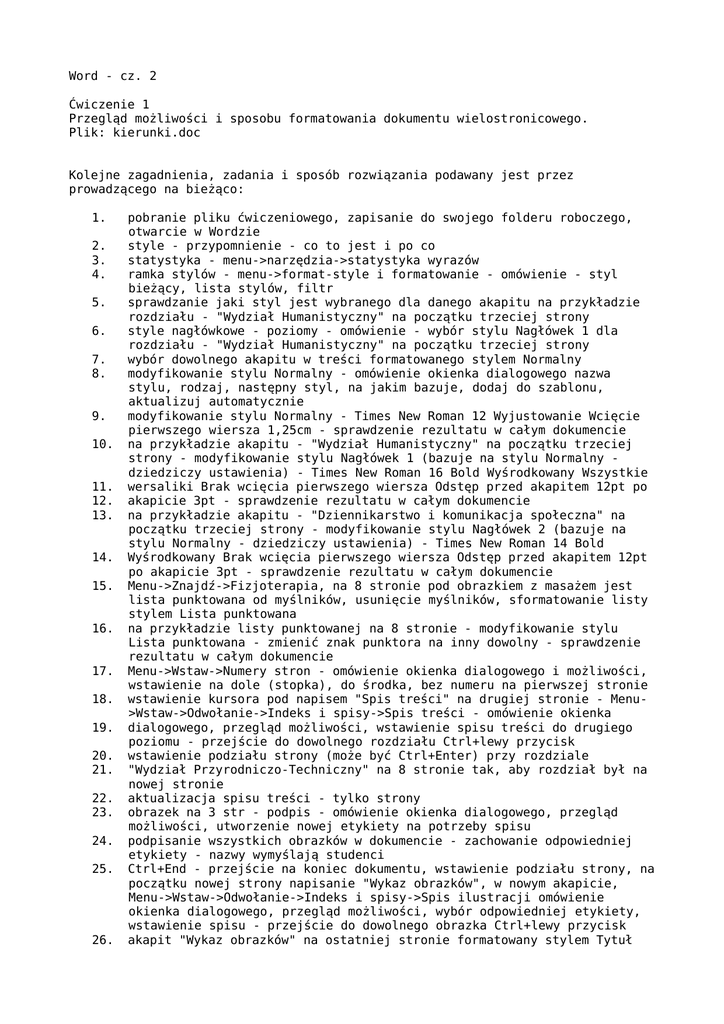 Word - cz. 2

Ćwiczenie 1
Przegląd możliwości i sposobu formatowania dokumentu wielostronicowego.
Plik: kierunki.doc

Kolejne zagadnienia, zadania i sposób rozwiązania podawany jest przez prowadzącego na bieżąco:

1. pobranie pliku ćwiczeniowego, zapisanie do swojego folderu roboczego, otwarcie w Wordzie
2. style - przypomnienie - co to jest i po co
3. statystyka - menu->narzędzia->statystyka wyrazów
4. ramka stylów - menu->format-style i formatowanie - omówienie - styl bieżący, lista stylów, filtr
5. sprawdzanie jaki styl jest wybranego dla danego akapitu na przykładzie rozdziału - "Wydział Humanistyczny" na początku trzeciej strony
6. style nagłówkowe - poziomy - omówienie - wybór stylu Nagłówek 1 dla rozdziału - "Wydział Humanistyczny" na początku trzeciej strony
7. wybór dowolnego akapitu w treści formatowanego stylem Normalny
8. modyfikowanie stylu Normalny - omówienie okienka dialogowego nazwa stylu, rodzaj, następny styl, na jakim bazuje, dodaj do szablonu, aktualizuj automatycznie
9. modyfikowanie stylu Normalny - Times New Roman 12 Wyjustowanie Wcięcie pierwszego wiersza 1,25cm - sprawdzenie rezultatu w całym dokumencie
10. na przykładzie akapitu - "Wydział Humanistyczny" na początku trzeciej strony - modyfikowanie stylu Nagłówek 1 (bazuje na stylu Normalny - dziedziczy ustawienia) - Times New Roman 16 Bold Wyśrodkowany Wszystkie
11. wersaliki Brak wcięcia pierwszego wiersza Odstęp przed akapitem 12pt po
12. akapicie 3pt - sprawdzenie rezultatu w całym dokumencie
13. na przykładzie akapitu - "Dziennikarstwo i komunikacja społeczna" na początku trzeciej strony - modyfikowanie stylu Nagłówek 2 (bazuje na stylu Normalny - dziedziczy ustawienia) - Times New Roman 14 Bold
14. Wyśrodkowany Brak wcięcia pierwszego wiersza Odstęp przed akapitem 12pt po akapicie 3pt - sprawdzenie rezultatu w całym dokumencie
15. Menu->Znajdź->Fizjoterapia, na 8 stronie pod obrazkiem z masażem jest lista punktowana od myślników, usunięcie myślników, sformatowanie listy stylem Lista punktowana
16. na przykładzie listy punktowanej na 8 stronie - modyfikowanie stylu Lista punktowana - zmienić znak punktora na inny dowolny - sprawdzenie rezultatu w całym dokumencie
17. Menu->Wstaw->Numery stron - omówienie okienka dialogowego i możliwości, wstawienie na dole (stopka), do środka, bez numeru na pierwszej stronie
18. wstawienie kursora pod napisem "Spis treści" na drugiej stronie - Menu->Wstaw->Odwołanie->Indeks i spisy->Spis treści - omówienie okienka
19. dialogowego, przegląd możliwości, wstawienie spisu treści do drugiego poziomu - przejście do dowolnego rozdziału Ctrl+lewy przycisk
20. wstawienie podziału strony (może być Ctrl+Enter) przy rozdziale
21. "Wydział Przyrodniczo-Techniczny" na 8 stronie tak, aby rozdział był na nowej stronie
22. aktualizacja spisu treści - tylko strony
23. obrazek na 3 str - podpis - omówienie okienka dialogowego, przegląd możliwości, utworzenie nowej etykiety na potrzeby spisu
24. podpisanie wszystkich obrazków w dokumencie - zachowanie odpowiedniej etykiety - nazwy wymyślają studenci
25. Ctrl+End - przejście na koniec dokumentu, wstawienie podziału strony, na początku nowej strony napisanie "Wykaz obrazków", w nowym akapicie, Menu->Wstaw->Odwołanie->Indeks i spisy->Spis ilustracji omówienie okienka dialogowego, przegląd możliwości, wybór odpowiedniej etykiety, wstawienie spisu - przejście do dowolnego obrazka Ctrl+lewy przycisk
26. akapit "Wykaz obrazków" na ostatniej stronie formatowany stylem Tytuł